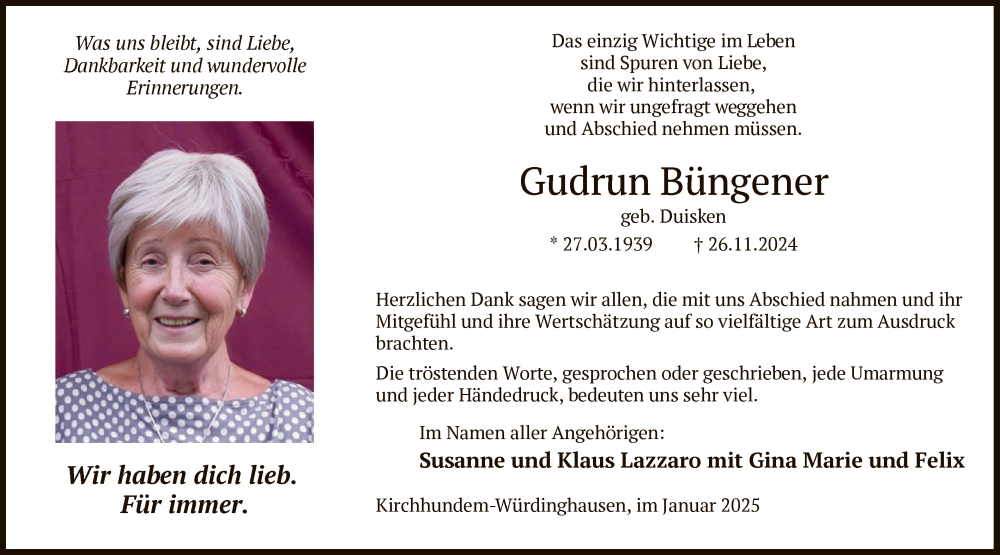 Was uns bleibt, sind Liebe,
Dankbarkeit und wundervolle
Erinnerungen.

Wir haben dich lieb.
Für immer.

Das einzig Wichtige im Leben
sind Spuren von Liebe,
die wir hinterlassen,
wenn wir ungefragt weggehen
und Abschied nehmen müssen.

Gudrun Büngener

geb. Duisken

* 27.03.1939 † 26.11.2024

Herzlichen Dank sagen wir allen, die mit uns Abschied nahmen und ihr Mitgefühl und ihre Wertschätzung auf so vielfältige Art zum Ausdruck brachten.

Die tröstenden Worte, gesprochen oder geschrieben, jede Umarmung und jeder Händedruck, bedeuten uns sehr viel.

Im Namen aller Angehörigen:
Susanne und Klaus Lazzaro mit Gina Marie und Felix

Kirchhundem-Würdinghausen, im Januar 2025